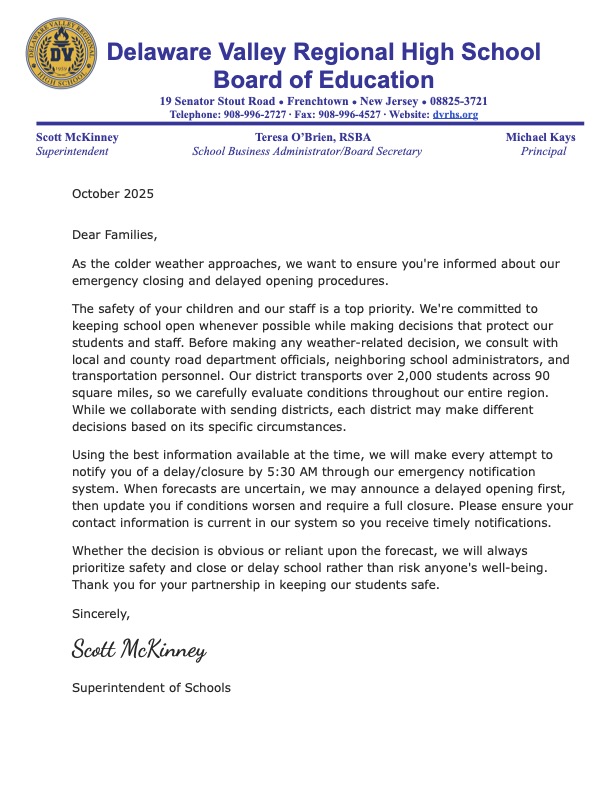 DELAWARE VALLEY REGIONAL HIGH SCHOOL DV 1959

Delaware Valley Regional High School
Board of Education
19 Senator Stout Road • Frenchtown • New Jersey • 08825-3721
Telephone: 908-996-2727 · Fax: 908-996-4527 · Website: dvrhs.org

Scott McKinney
Superintendent

Teresa O'Brien, RSBA
School Business Administrator/Board Secretary

Michael Kays
Principal

October 2025

Dear Families,

As the colder weather approaches, we want to ensure you're informed about our emergency closing and delayed opening procedures.

The safety of your children and our staff is a top priority. We're committed to keeping school open whenever possible while making decisions that protect our students and staff. Before making any weather-related decision, we consult with local and county road department officials, neighboring school administrators, and transportation personnel. Our district transports over 2,000 students across 90 square miles, so we carefully evaluate conditions throughout our entire region. While we collaborate with sending districts, each district may make different decisions based on its specific circumstances.

Using the best information available at the time, we will make every attempt to notify you of a delay/closure by 5:30 AM through our emergency notification system. When forecasts are uncertain, we may announce a delayed opening first, then update you if conditions worsen and require a full closure. Please ensure your contact information is current in our system so you receive timely notifications.

Whether the decision is obvious or reliant upon the forecast, we will always prioritize safety and close or delay school rather than risk anyone's well-being. Thank you for your partnership in keeping our students safe.

Sincerely,

Scott McKinney

Superintendent of Schools